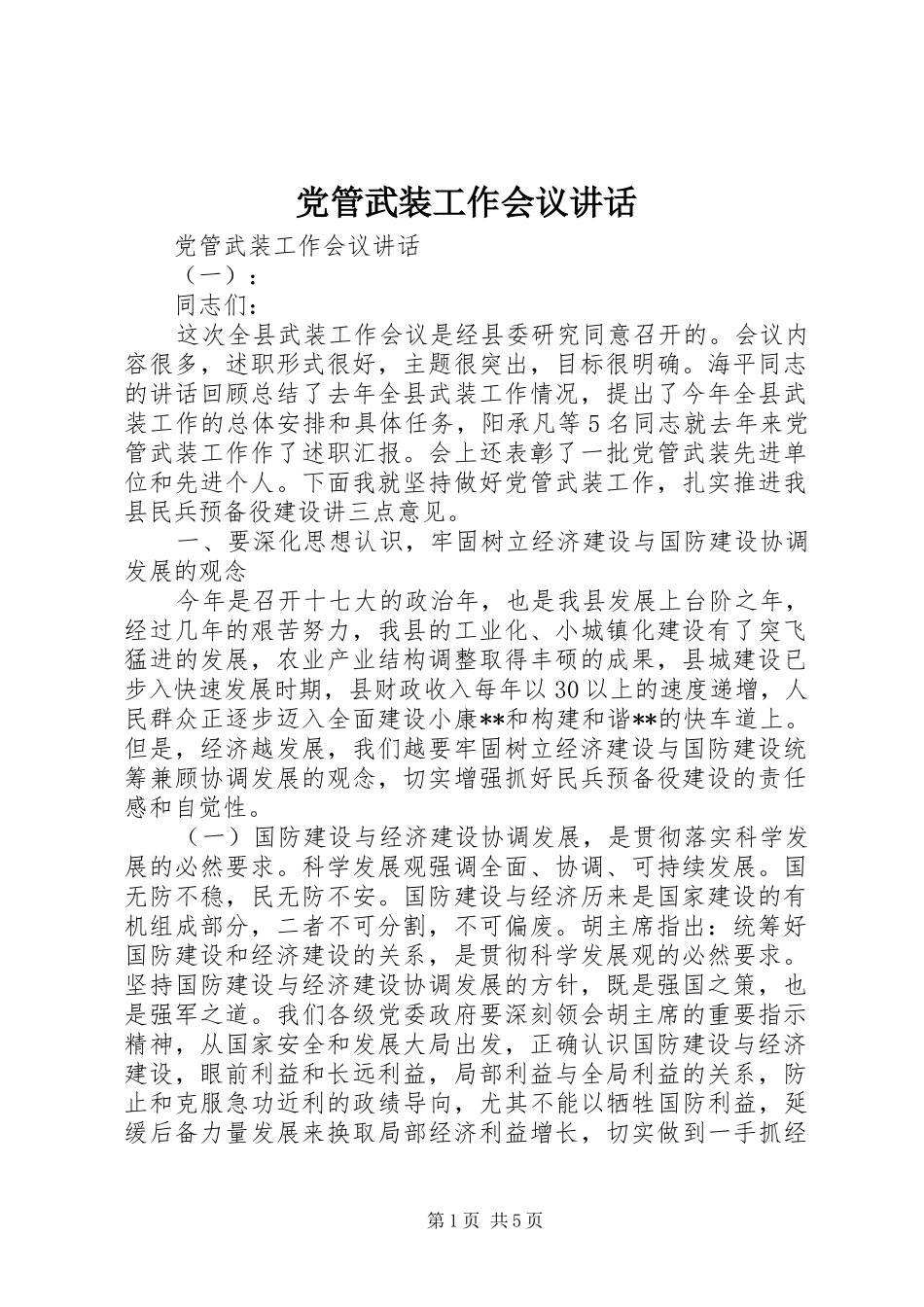 党管武装工作会议讲话

党管武装工作会议讲话

（一）：

同志们：

这次全县武装工作会议是经县委研究同意召开的。会议内容很多，述职形式很好，主题很突出，目标很明确。海平同志的讲话回顾总结了去年全县武装工作情况，提出了今年全县武装工作的总体安排和具体任务，阳承凡等5名同志就去年来党管武装工作作了述职汇报。会上还表彰了一批党管武装先进单位和先进个人。下面我就坚持做好党管武装工作，扎实推进我县民兵预备役建设讲三点意见。

一、要深化思想认识，牢固树立经济建设与国防建设协调发展的观念

今年是召开十七大的政治年，也是我县发展上台阶之年，经过几年的艰苦努力，我县的工业化、小城镇化建设有了突飞猛进的发展，农业产业结构调整取得丰硕的成果，县城建设已步入快速发展时期，县财政收入每年以30以上的速度递增，人民群众正逐步迈入全面建设小康**和构建和谐**的快车道上。但是，经济越发展，我们越要牢固树立经济建设与国防建设统筹兼顾协调发展的观念，切实增强抓好民兵预备役建设的责任感和自觉性。

（一）国防建设与经济建设协调发展，是贯彻落实科学发展的必然要求。科学发展观强调全面、协调、可持续发展。国无防不稳，民无防不安。国防建设与经济历来是国家建设的有机组成部分，二者不可分割，不可偏废。胡主席指出：统筹好国防建设和经济建设的关系，是贯彻科学发展观的必然要求。坚持国防建设与经济建设协调发展的方针，既是强国之策，也是强军之道。我们各级党委政府要深刻领会胡主席的重要指示精神，从国家安全和发展大局出发，正确认识国防建设与经济建设，眼前利益和长远利益，局部利益与全局利益的关系，防止和克服急功近利的政绩导向，尤其不能以牺牲国防利益，延缓后备力量发展来换取局部经济利益增长，切实做到一手抓经

第1页 共5页